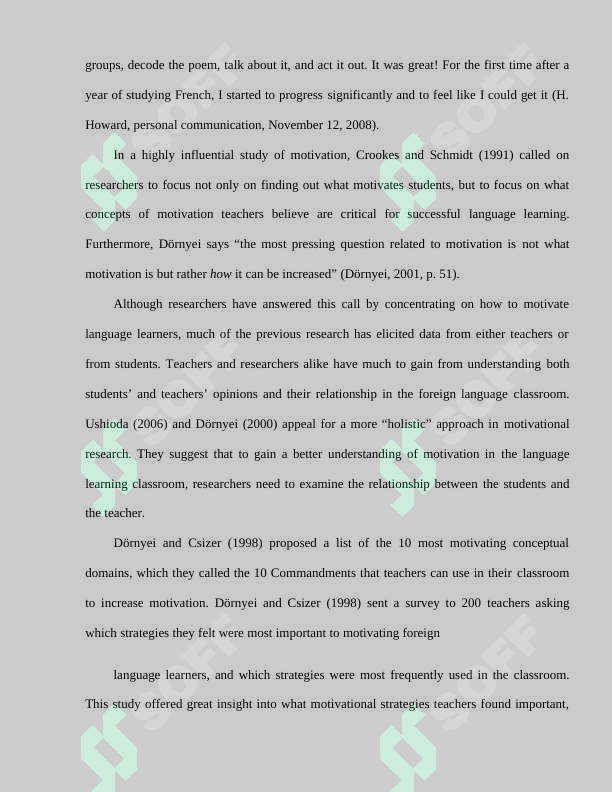 groups, decode the poem, talk about it, and act it out. It was great! For the first time after a year of studying French, I started to progress significantly and to feel like I could get it (H. Howard, personal communication, November 12, 2008).

In a highly influential study of motivation, Crookes and Schmidt (1991) called on researchers to focus not only on finding out what motivates students, but to focus on what concepts of motivation teachers believe are critical for successful language learning. Furthermore, Dörnyei says "the most pressing question related to motivation is not what motivation is but rather how it can be increased" (Dörnyei, 2001, p. 51).

Although researchers have answered this call by concentrating on how to motivate language learners, much of the previous research has elicited data from either teachers or from students. Teachers and researchers alike have much to gain from understanding both students' and teachers' opinions and their relationship in the foreign language classroom. Ushioda (2006) and Dörnyei (2000) appeal for a more "holistic" approach in motivational research. They suggest that to gain a better understanding of motivation in the language learning classroom, researchers need to examine the relationship between the students and the teacher.

Dörnyei and Csizer (1998) proposed a list of the 10 most motivating conceptual domains, which they called the 10 Commandments that teachers can use in their classroom to increase motivation. Dörnyei and Csizer (1998) sent a survey to 200 teachers asking which strategies they felt were most important to motivating foreign

language learners, and which strategies were most frequently used in the classroom. This study offered great insight into what motivational strategies teachers found important,

SOFF